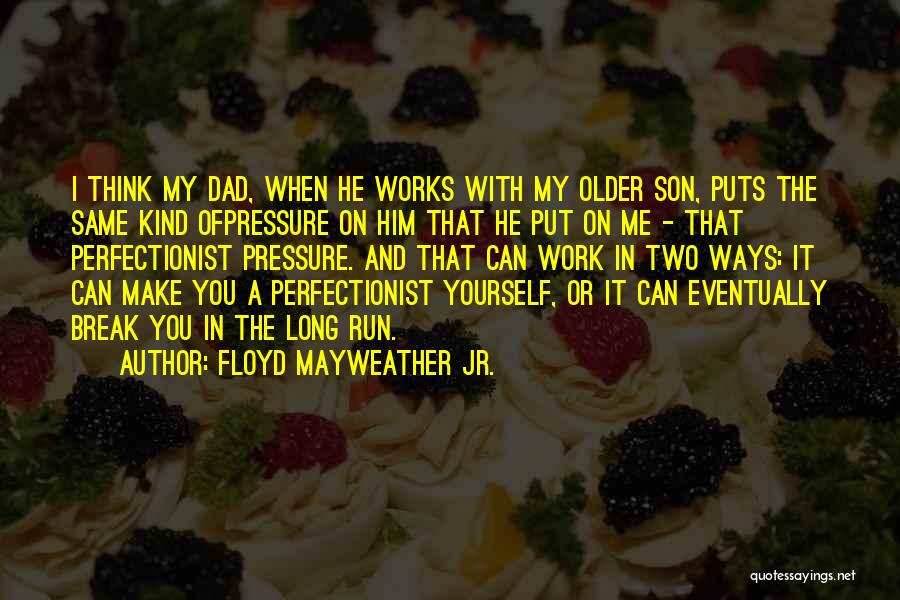 I THINK MY DAD, WHEN HE WORKS WITH MY OLDER SON, PUTS THE SAME KIND OFPRESSURE ON HIM THAT HE PUT ON ME - THAT PERFECTIONIST PRESSURE. AND THAT CAN WORK IN TWO WAYS: IT CAN MAKE YOU A PERFECTIONIST YOURSELF, OR IT CAN EVENTUALLY BREAK YOU IN THE LONG RUN.
AUTHOR: FLOYD MAYWEATHER JR.

quotessayings.net